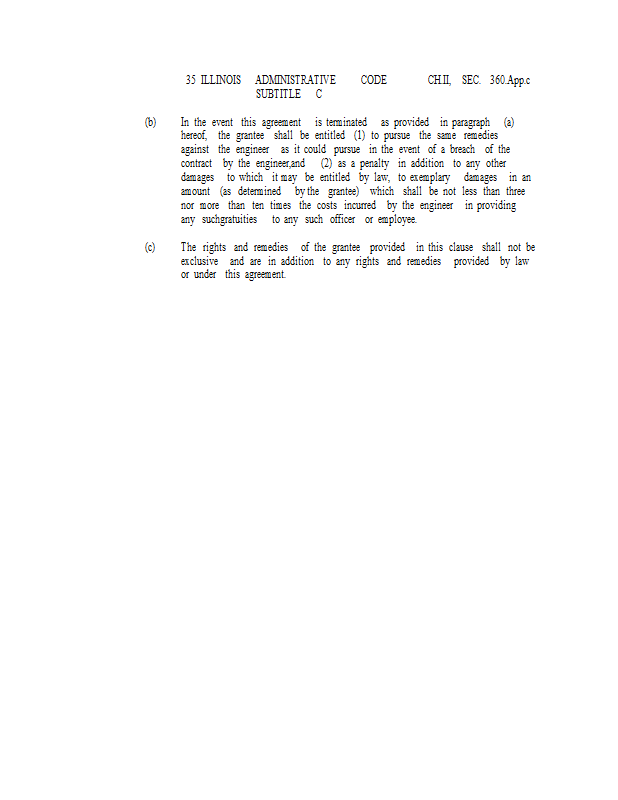 35 ILLINOIS ADMINISTRATIVE CODE CH.II, SEC. 360.App.c
SUBTITLE C

(b) In the event this agreement is terminated as provided in paragraph (a) hereof, the grantee shall be entitled (1) to pursue the same remedies against the engineer as it could pursue in the event of a breach of the contract by the engineer,and (2) as a penalty in addition to any other damages to which it may be entitled by law, to exemplary damages in an amount (as determined by the grantee) which shall be not less than three nor more than ten times the costs incurred by the engineer in providing any suchgratuities to any such officer or employee.

(c) The rights and remedies of the grantee provided in this clause shall not be exclusive and are in addition to any rights and remedies provided by law or under this agreement.